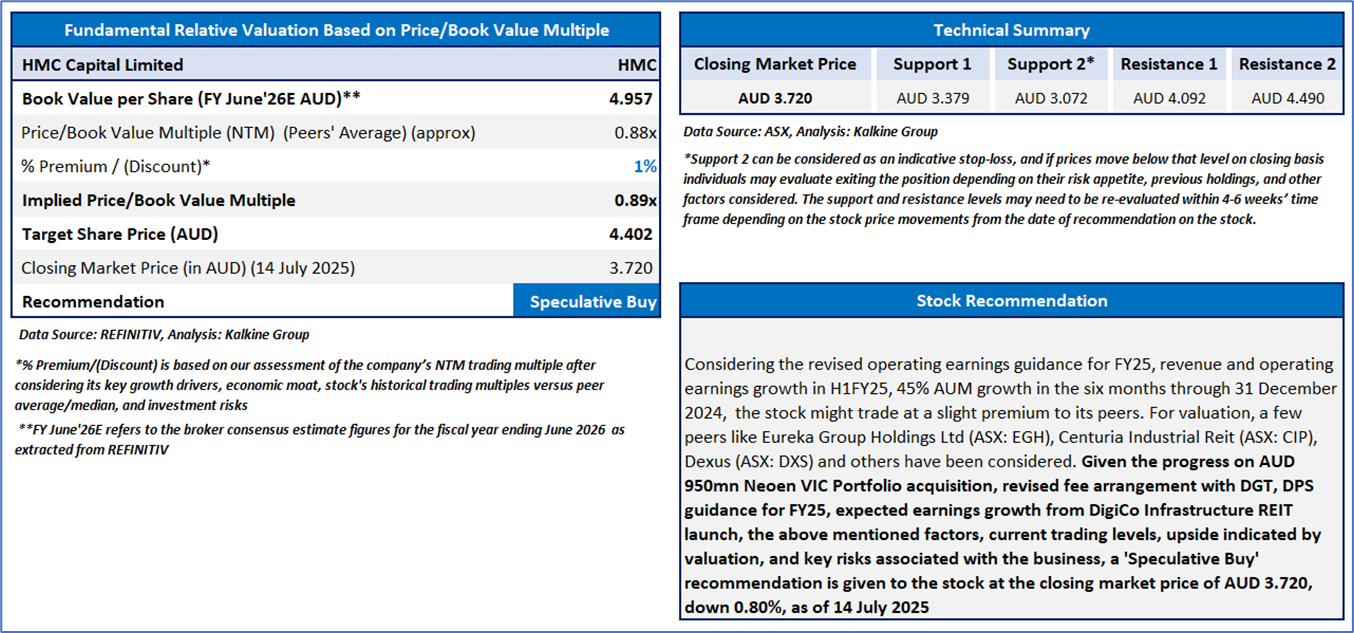 Fundamental Relative Valuation Based on Price/Book Value Multiple

| HMC Capital Limited | HMC |
|---|---|
| Book Value per Share (FY June'26E AUD)** | 4.957 |
| Price/Book Value Multiple (NTM) (Peers' Average) (approx) | 0.88x |
| % Premium / (Discount)* | 1% |
| Implied Price/Book Value Multiple | 0.89x |
| Target Share Price (AUD) | 4.402 |
| Closing Market Price (in AUD) (14 July 2025) | 3.720 |
| Recommendation | Speculative Buy |

Data Source: REFINITIV, Analysis: Kalkine Group

*% Premium/(Discount) is based on our assessment of the company's NTM trading multiple after considering its key growth drivers, economic moat, stock's historical trading multiples versus peer average/median, and investment risks

**FY June'26E refers to the broker consensus estimate figures for the fiscal year ending June 2026 as extracted from REFINITIV

Technical Summary

| Closing Market Price | Support 1 | Support 2* | Resistance 1 | Resistance 2 |
|---|---|---|---|---|
| AUD 3.720 | AUD 3.379 | AUD 3.072 | AUD 4.092 | AUD 4.490 |

Data Source: ASX, Analysis: Kalkine Group

*Support 2 can be considered as an indicative stop-loss, and if prices move below that level on closing basis individuals may evaluate exiting the position depending on their risk appetite, previous holdings, and other factors considered. The support and resistance levels may need to be re-evaluated within 4-6 weeks' time frame depending on the stock price movements from the date of recommendation on the stock.

Stock Recommendation

Considering the revised operating earnings guidance for FY25, revenue and operating earnings growth in H1FY25, 45% AUM growth in the six months through 31 December 2024, the stock might trade at a slight premium to its peers. For valuation, a few peers like Eureka Group Holdings Ltd (ASX: EGH), Centuria Industrial Reit (ASX: CIP), Dexus (ASX: DXS) and others have been considered. Given the progress on AUD 950mn Neoen VIC Portfolio acquisition, revised fee arrangement with DGT, DPS guidance for FY25, expected earnings growth from DigiCo Infrastructure REIT launch, the above mentioned factors, current trading levels, upside indicated by valuation, and key risks associated with the business, a 'Speculative Buy' recommendation is given to the stock at the closing market price of AUD 3.720, down 0.80%, as of 14 July 2025